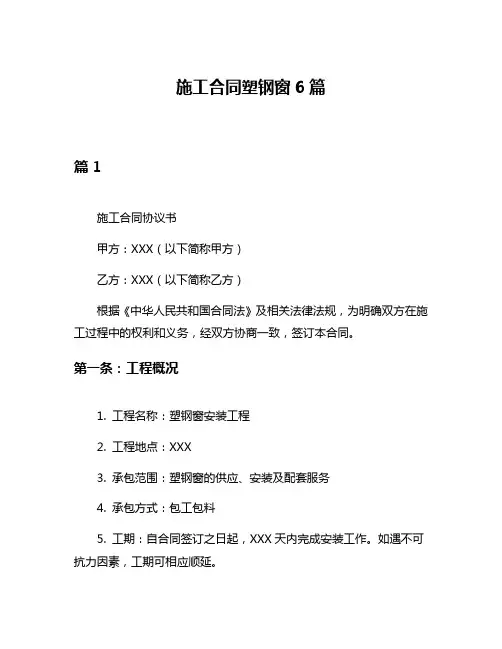 施工合同塑钢窗 6 篇

篇 1

施工合同协议书

甲方：XXX（以下简称甲方）

乙方：XXX（以下简称乙方）

根据《中华人民共和国合同法》及相关法律法规，为明确双方在施工过程中的权利和义务，经双方协商一致，签订本合同。

第一条：工程概况

1. 工程名称：塑钢窗安装工程

2. 工程地点：XXX

3. 承包范围：塑钢窗的供应、安装及配套服务

4. 承包方式：包工包料

5. 工期：自合同签订之日起，XXX 天内完成安装工作。如遇不可抗力因素，工期可相应顺延。